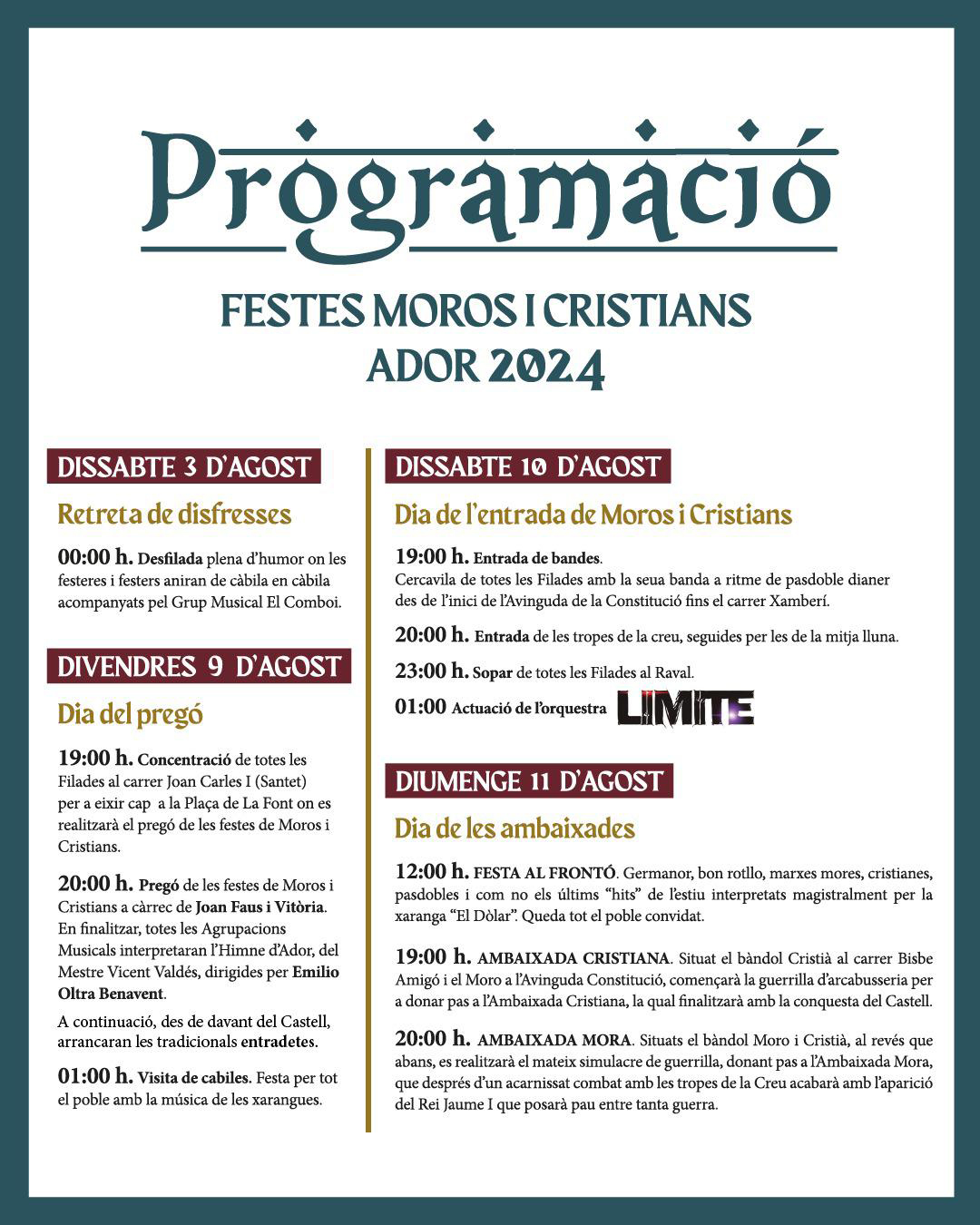 Programació

FESTES MOROS I CRISTIANS
ADOR 2024

DISSABTE 3 D'AGOST

Retreta de disfresses

00:00 h. Desfilada plena d'humor on les festeres i festers aniran de càbila en càbila acompanyats pel Grup Musical El Comboi.

DIVENDRES 9 D'AGOST

Dia del pregó

19:00 h. Concentració de totes les Filades al carrer Joan Carles I (Santet) per a eixir cap a la Plaça de La Font on es realitzarà el pregó de les festes de Moros i Cristians.

20:00 h. Pregó de les festes de Moros i Cristians a càrrec de Joan Faus i Vitòria. En finalitzar, totes les Agrupacions Musicals interpretaran l'Himne d'Ador, del Mestre Vicent Valdés, dirigides per Emilio Oltra Benavent.

A continuació, des de davant del Castell, arrancaran les tradicionals entradetes.

01:00 h. Visita de cabiles. Festa per tot el poble amb la música de les xarangues.

DISSABTE 10 D'AGOST

Dia de l'entrada de Moros i Cristians

19:00 h. Entrada de bandes.
Cercavila de totes les Filades amb la seua banda a ritme de pasdoble dianer des de l'inici de l'Avinguda de la Constitució fins el carrer Xamberí.

20:00 h. Entrada de les tropes de la creu, seguides per les de la mitja lluna.

23:00 h. Sopar de totes les Filades al Raval.

01:00 Actuació de l'orquestra LIMITE

DIUMENGE 11 D'AGOST

Dia de les ambaixades

12:00 h. FESTA AL FRONTÓ. Germanor, bon rotllo, marxes mores, cristianes, pasdobles i com no els últims "hits" de l'estiu interpretats magistralment per la xaranga "El Dòlar". Queda tot el poble convidat.

19:00 h. AMBAIXADA CRISTIANA. Situat el bàndol Cristià al carrer Bisbe Amigó i el Moro a l'Avinguda Constitució, començarà la guerrilla d'arcabusseria per a donar pas a l'Ambaixada Cristiana, la qual finalitzarà amb la conquesta del Castell.

20:00 h. AMBAIXADA MORA. Situats el bàndol Moro i Cristià, al revés que abans, es realitzarà el mateix simulacre de guerrilla, donant pas a l'Ambaixada Mora, que després d'un acarnissat combat amb les tropes de la Creu acabarà amb l'aparició del Rei Jaume I que posarà pau entre tanta guerra.